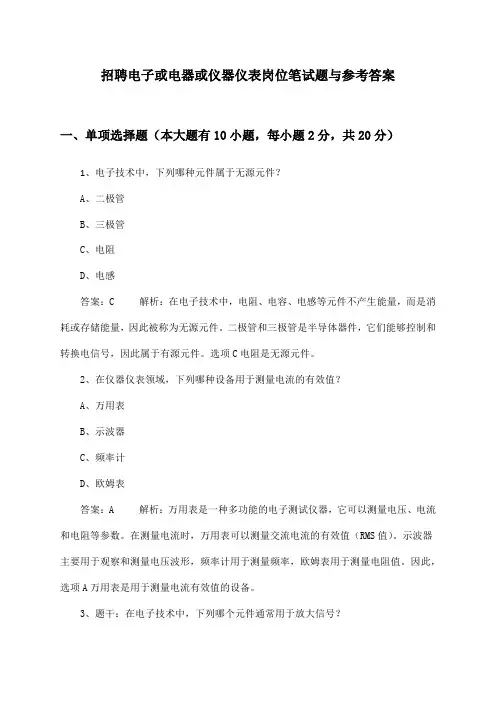 招聘电子或电器或仪器仪表岗位笔试题与参考答案

一、单项选择题（本大题有10小题，每小题2分，共20分）

1、电子技术中，下列哪种元件属于无源元件？

A、二极管

B、三极管

C、电阻

D、电感

答案：C　　解析：在电子技术中，电阻、电容、电感等元件不产生能量，而是消耗或存储能量，因此被称为无源元件。二极管和三极管是半导体器件，它们能够控制和转换电信号，因此属于有源元件。选项C电阻是无源元件。

2、在仪器仪表领域，下列哪种设备用于测量电流的有效值？

A、万用表

B、示波器

C、频率计

D、欧姆表

答案：A　　解析：万用表是一种多功能的电子测试仪器，它可以测量电压、电流和电阻等参数。在测量电流时，万用表可以测量交流电流的有效值（RMS值）。示波器主要用于观察和测量电压波形，频率计用于测量频率，欧姆表用于测量电阻值。因此，选项A万用表是用于测量电流有效值的设备。

3、题干：在电子技术中，下列哪个元件通常用于放大信号？